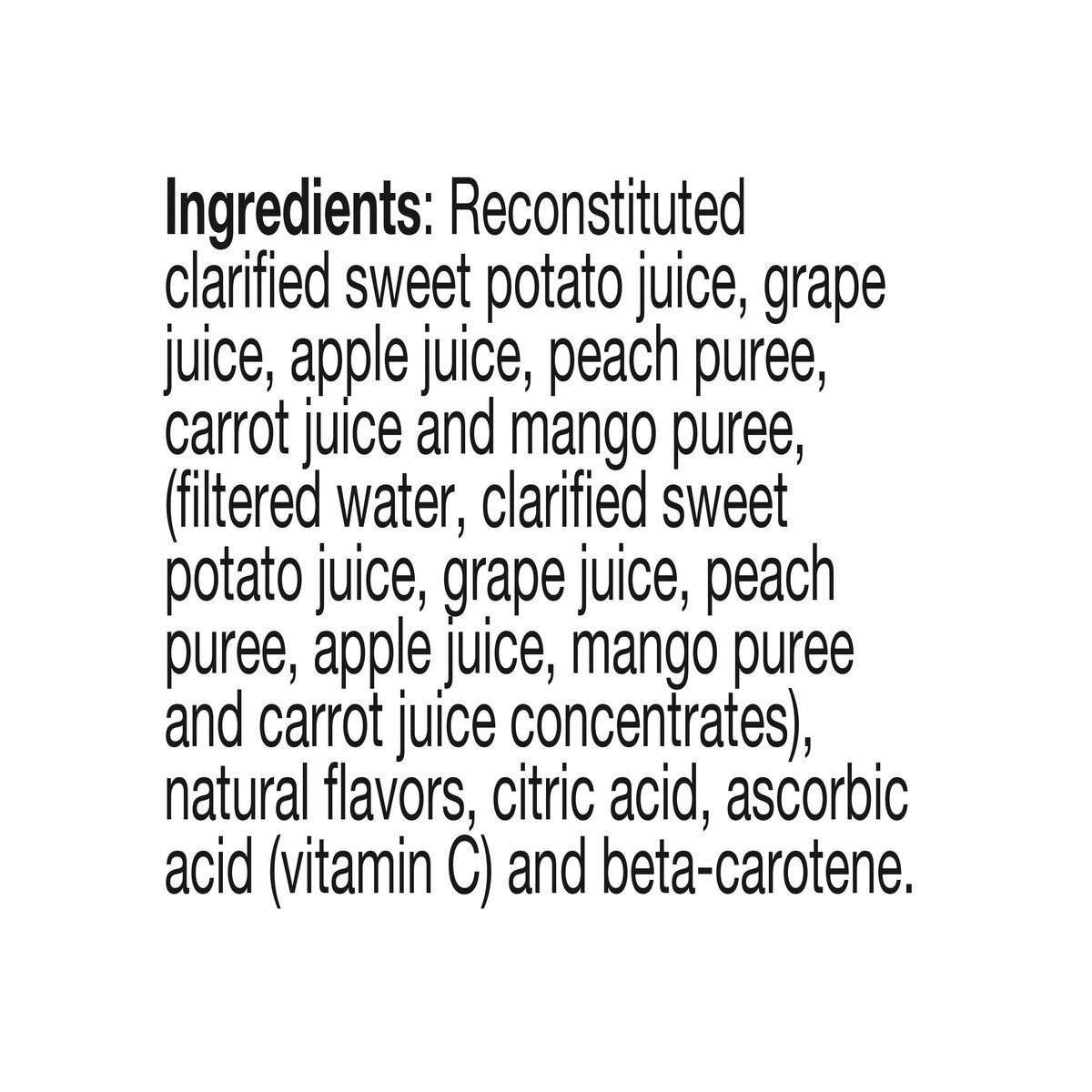 Ingredients: Reconstituted clarified sweet potato juice, grape juice, apple juice, peach puree, carrot juice and mango puree, (filtered water, clarified sweet potato juice, grape juice, peach puree, apple juice, mango puree and carrot juice concentrates), natural flavors, citric acid, ascorbic acid (vitamin C) and beta-carotene.